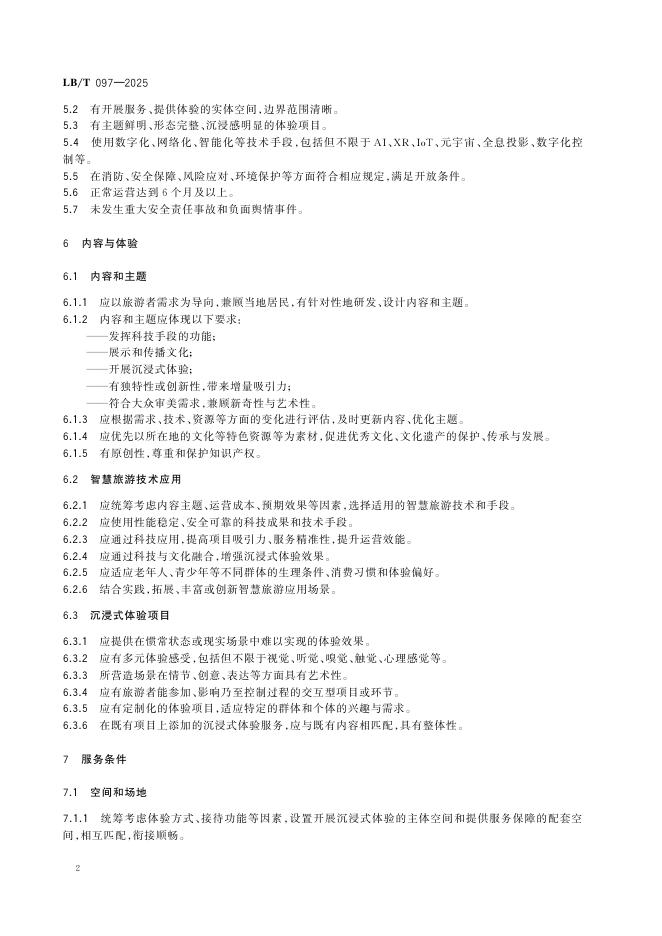 LB/T 097—2025

5.2 有开展服务、提供体验的实体空间，边界范围清晰。

5.3 有主题鲜明、形态完整、沉浸感明显的体验项目。

5.4 使用数字化、网络化、智能化等技术手段，包括但不限于AI、XR、IoT、元宇宙、全息投影、数字化控制等。

5.5 在消防、安全保障、风险应对、环境保护等方面符合相应规定，满足开放条件。

5.6 正常运营达到6个月及以上。

5.7 未发生重大安全责任事故和负面舆情事件。

6 内容与体验

6.1 内容和主题

6.1.1 应以旅游者需求为导向，兼顾当地居民，有针对性地研发、设计内容和主题。

6.1.2 内容和主题应体现以下要求：

——发挥科技手段的功能；

——展示和传播文化；

——开展沉浸式体验；

——有独特性或创新性，带来增量吸引力；

——符合大众审美需求，兼顾新奇性与艺术性。

6.1.3 应根据需求、技术、资源等方面的变化进行评估，及时更新内容、优化主题。

6.1.4 应优先以所在地的文化等特色资源等为素材，促进优秀文化、文化遗产的保护、传承与发展。

6.1.5 有原创性，尊重和保护知识产权。

6.2 智慧旅游技术应用

6.2.1 应统筹考虑内容主题、运营成本、预期效果等因素，选择适用的智慧旅游技术和手段。

6.2.2 应使用性能稳定、安全可靠的科技成果和技术手段。

6.2.3 应通过科技应用，提高项目吸引力、服务精准性，提升运营效能。

6.2.4 应通过科技与文化融合，增强沉浸式体验效果。

6.2.5 应适应老年人、青少年等不同群体的生理条件、消费习惯和体验偏好。

6.2.6 结合实践，拓展、丰富或创新智慧旅游应用场景。

6.3 沉浸式体验项目

6.3.1 应提供在惯常状态或现实场景中难以实现的体验效果。

6.3.2 应有多元体验感受，包括但不限于视觉、听觉、嗅觉、触觉、心理感觉等。

6.3.3 所营造场景在情节、创意、表达等方面具有艺术性。

6.3.4 应有旅游者能参加、影响乃至控制过程的交互型项目或环节。

6.3.5 应有定制化的体验项目，适应特定的群体和个体的兴趣与需求。

6.3.6 在既有项目上添加的沉浸式体验服务，应与既有内容相匹配，具有整体性。

7 服务条件

7.1 空间和场地

7.1.1 统筹考虑体验方式、接待功能等因素，设置开展沉浸式体验的主体空间和提供服务保障的配套空间，相互匹配，衔接顺畅。

2